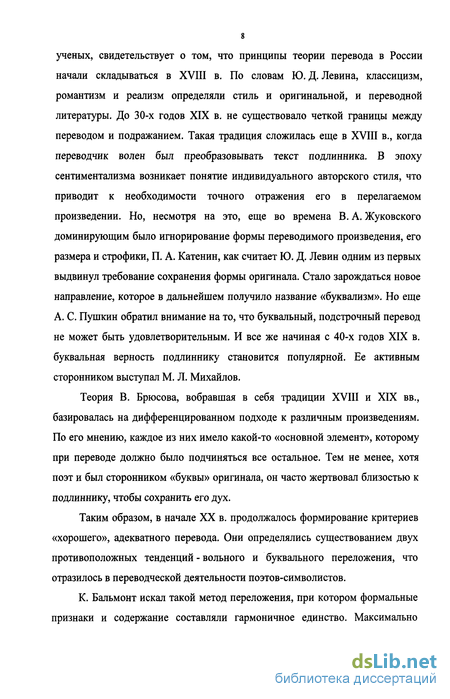 8

ученых, свидетельствует о том, что принципы теории перевода в России начали складываться в XVIII в. По словам Ю. Д. Левина, классицизм, романтизм и реализм определяли стиль и оригинальной, и переводной литературы. До 30-х годов XIX в. не существовало четкой границы между переводом и подражанием. Такая традиция сложилась еще в XVIII в., когда переводчик волен был преобразовывать текст подлинника. В эпоху сентиментализма возникает понятие индивидуального авторского стиля, что приводит к необходимости точного отражения его в перелагаемом произведении. Но, несмотря на это, еще во времена В. А. Жуковского доминирующим было игнорирование формы переводимого произведения, его размера и строфики, П. А. Катенин, как считает Ю. Д. Левин одним из первых выдвинул требование сохранения формы оригинала. Стало зарождаться новое направление, которое в дальнейшем получило название «буквализм». Но еще А. С. Пушкин обратил внимание на то, что буквальный, подстрочный перевод не может быть удовлетворительным. И все же начиная с 40-х годов XIX в. буквальная верность подлиннику становится популярной. Ее активным сторонником выступал М. Л. Михайлов.

Теория В. Брюсова, вобравшая в себя традиции XVIII и XIX вв., базировалась на дифференцированном подходе к различным произведениям. По его мнению, каждое из них имело какой-то «основной элемент», которому при переводе должно было подчиняться все остальное. Тем не менее, хотя поэт и был сторонником «буквы» оригинала, он часто жертвовал близостью к подлиннику, чтобы сохранить его дух.

Таким образом, в начале XX в. продолжалось формирование критериев «хорошего», адекватного перевода. Они определялись существованием двух противоположных тенденций - вольного и буквального переложения, что отразилось в переводческой деятельности поэтов-символистов.

К. Бальмонт искал такой метод переложения, при котором формальные признаки и содержание составляли гармоничное единство. Максимально

dsLib.net
библиотека диссертаций